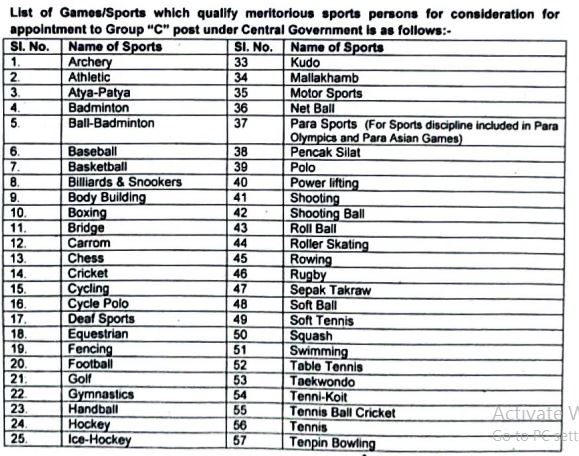 List of Games/Sports which qualify meritorious sports persons for consideration for appointment to Group "C" post under Central Government is as follows:-

| Sl. No. | Name of Sports | Sl. No. | Name of Sports |
|---|---|---|---|
| 1. | Archery | 33 | Kudo |
| 2. | Athletic | 34 | Mallakhamb |
| 3. | Atya-Patya | 35 | Motor Sports |
| 4. | Badminton | 36 | Net Ball |
| 5. | Ball-Badminton | 37 | Para Sports (For Sports discipline included in Para Olympics and Para Asian Games) |
| 6. | Baseball | 38 | Pencak Silat |
| 7. | Basketball | 39 | Polo |
| 8. | Billiards & Snookers | 40 | Power lifting |
| 9. | Body Building | 41 | Shooting |
| 10. | Boxing | 42 | Shooting Ball |
| 11. | Bridge | 43 | Roll Ball |
| 12. | Carrom | 44 | Roller Skating |
| 13. | Chess | 45 | Rowing |
| 14. | Cricket | 46 | Rugby |
| 15. | Cycling | 47 | Sepak Takraw |
| 16. | Cycle Polo | 48 | Soft Ball |
| 17. | Deaf Sports | 49 | Soft Tennis |
| 18. | Equestrian | 50 | Squash |
| 19. | Fencing | 51 | Swimming |
| 20. | Football | 52 | Table Tennis |
| 21. | Golf | 53 | Taekwondo |
| 22. | Gymnastics | 54 | Tenni-Koit |
| 23. | Handball | 55 | Tennis Ball Cricket |
| 24. | Hockey | 56 | Tennis |
| 25. | Ice-Hockey | 57 | Tenpin Bowling |

Activate W
Go to PC sett